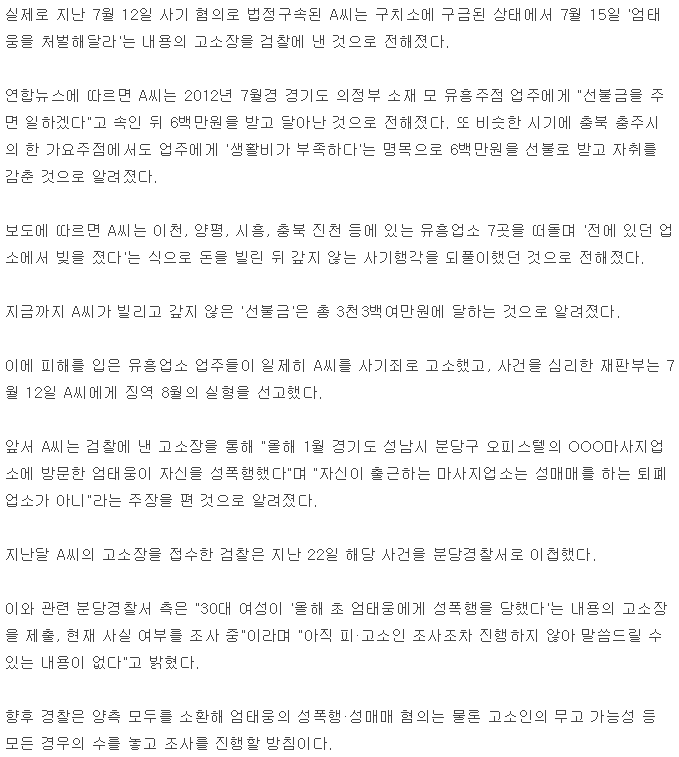 실제로 지난 7월 12일 사기 혐의로 법정구속된 A씨는 구치소에 구금된 상태에서 7월 15일 '엄태웅을 처벌해달라'는 내용의 고소장을 검찰에 낸 것으로 전해졌다.

연합뉴스에 따르면 A씨는 2012년 7월경 경기도 의정부 소재 모 유흥주점 업주에게 "선불금을 주면 일하겠다"고 속인 뒤 6백만원을 받고 달아난 것으로 전해졌다. 또 비슷한 시기에 충북 충주시의 한 가요주점에서도 업주에게 '생활비가 부족하다'는 명목으로 6백만원을 선불로 받고 자취를 감춘 것으로 알려졌다.

보도에 따르면 A씨는 이천, 양평, 시흥, 충북 진천 등에 있는 유흥업소 7곳을 떠돌며 '전에 있던 업소에서 빚을 졌다'는 식으로 돈을 빌린 뒤 갚지 않는 사기행각을 되풀이했던 것으로 전해졌다.

지금까지 A씨가 빌리고 갚지 않은 '선불금'은 총 3천3백여만원에 달하는 것으로 알려졌다.

이에 피해를 입은 유흥업소 업주들이 일제히 A씨를 사기죄로 고소했고, 사건을 심리한 재판부는 7월 12일 A씨에게 징역 8월의 실형을 선고했다.

앞서 A씨는 검찰에 낸 고소장을 통해 "올해 1월 경기도 성남시 분당구 오피스텔의 OOO마사지업소에 방문한 엄태웅이 자신을 성폭행했다"며 "자신이 출근하는 마사지업소는 성매매를 하는 퇴폐업소가 아니"라는 주장을 편 것으로 알려졌다.

지난달 A씨의 고소장을 접수한 검찰은 지난 22일 해당 사건을 분당경찰서로 이첩했다.

이와 관련 분당경찰서 측은 "30대 여성이 '올해 초 엄태웅에게 성폭행을 당했다'는 내용의 고소장을 제출, 현재 사실 여부를 조사 중"이라며 "아직 피·고소인 조사조차 진행하지 않아 말씀드릴 수 있는 내용이 없다"고 밝혔다.

향후 경찰은 양측 모두를 소환해 엄태웅의 성폭행·성매매 혐의는 물론 고소인의 무고 가능성 등 모든 경우의 수를 놓고 조사를 진행할 방침이다.